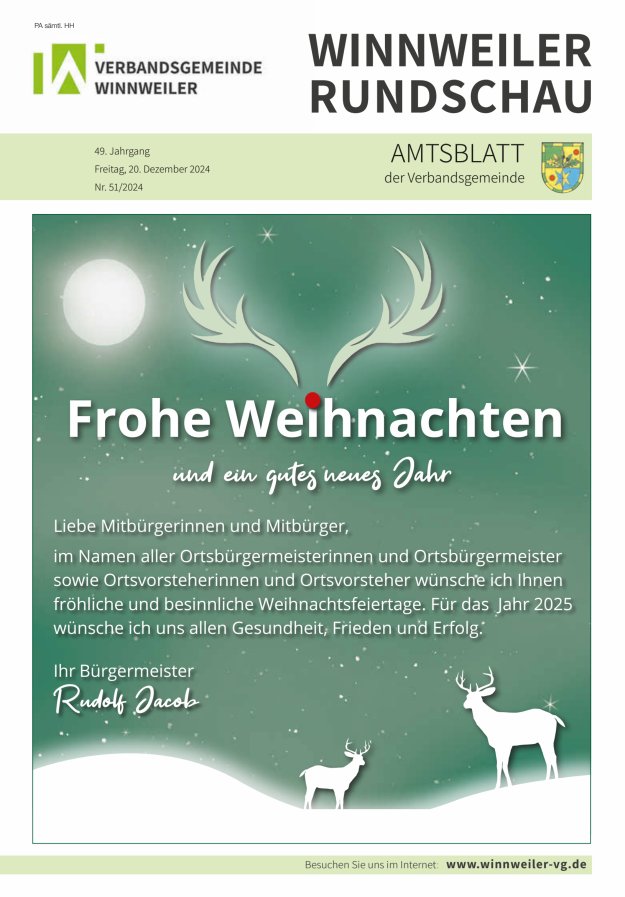 PA sämtl. HH

VERBANDSGEMEINDE
WINNWEILER

WINNWEILER
RUNDSCHAU

49. Jahrgang
Freitag, 20. Dezember 2024
Nr. 51/2024

AMTSBLATT
der Verbandsgemeinde

Frohe Weihnachten

und ein gutes neues Jahr

Liebe Mitbürgerinnen und Mitbürger,

im Namen aller Ortsbürgermeisterinnen und Ortsbürgermeister sowie Ortsvorsteherinnen und Ortsvorsteher wünsche ich Ihnen fröhliche und besinnliche Weihnachtsfeiertage. Für das Jahr 2025 wünsche ich uns allen Gesundheit, Frieden und Erfolg.

Ihr Bürgermeister
Rudolf Jacob

Besuchen Sie uns im Internet: www.winnweiler-vg.de